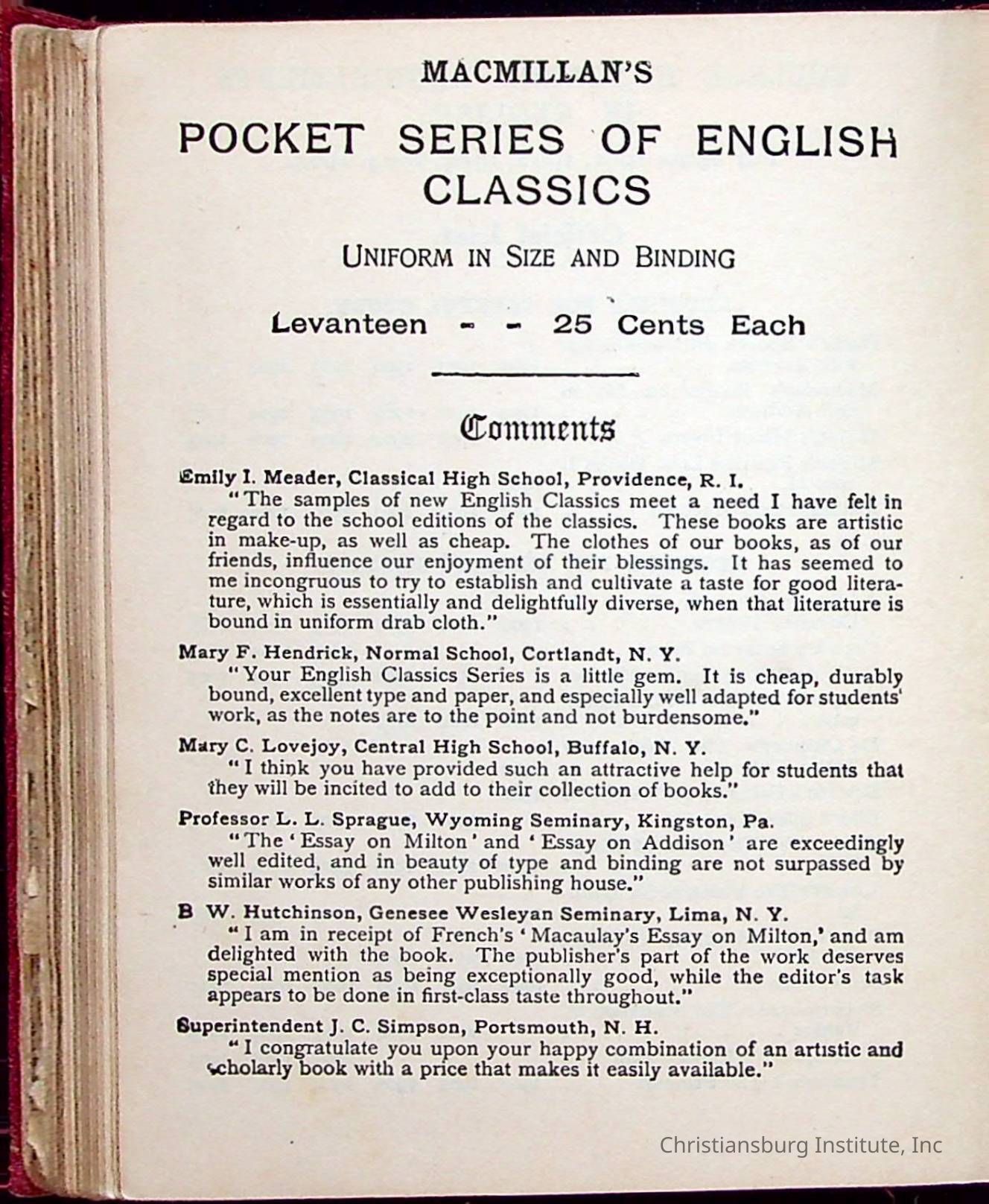 MACMILLAN'S

POCKET SERIES OF ENGLISH CLASSICS

UNIFORM IN SIZE AND BINDING

Levanteen - - 25 Cents Each

Comments

Emily I. Meader, Classical High School, Providence, R. I.
"The samples of new English Classics meet a need I have felt in regard to the school editions of the classics. These books are artistic in make-up, as well as cheap. The clothes of our books, as of our friends, influence our enjoyment of their blessings. It has seemed to me incongruous to try to establish and cultivate a taste for good literature, which is essentially and delightfully diverse, when that literature is bound in uniform drab cloth."

Mary F. Hendrick, Normal School, Cortlandt, N. Y.
"Your English Classics Series is a little gem. It is cheap, durably bound, excellent type and paper, and especially well adapted for students' work, as the notes are to the point and not burdensome."

Mary C. Lovejoy, Central High School, Buffalo, N. Y.
"I think you have provided such an attractive help for students that they will be incited to add to their collection of books."

Professor L. L. Sprague, Wyoming Seminary, Kingston, Pa.
"The 'Essay on Milton' and 'Essay on Addison' are exceedingly well edited, and in beauty of type and binding are not surpassed by similar works of any other publishing house."

B W. Hutchinson, Genesee Wesleyan Seminary, Lima, N. Y.
"I am in receipt of French's 'Macaulay's Essay on Milton,' and am delighted with the book. The publisher's part of the work deserves special mention as being exceptionally good, while the editor's task appears to be done in first-class taste throughout."

Superintendent J. C. Simpson, Portsmouth, N. H.
"I congratulate you upon your happy combination of an artistic and scholarly book with a price that makes it easily available."

Christiansburg Institute, Inc